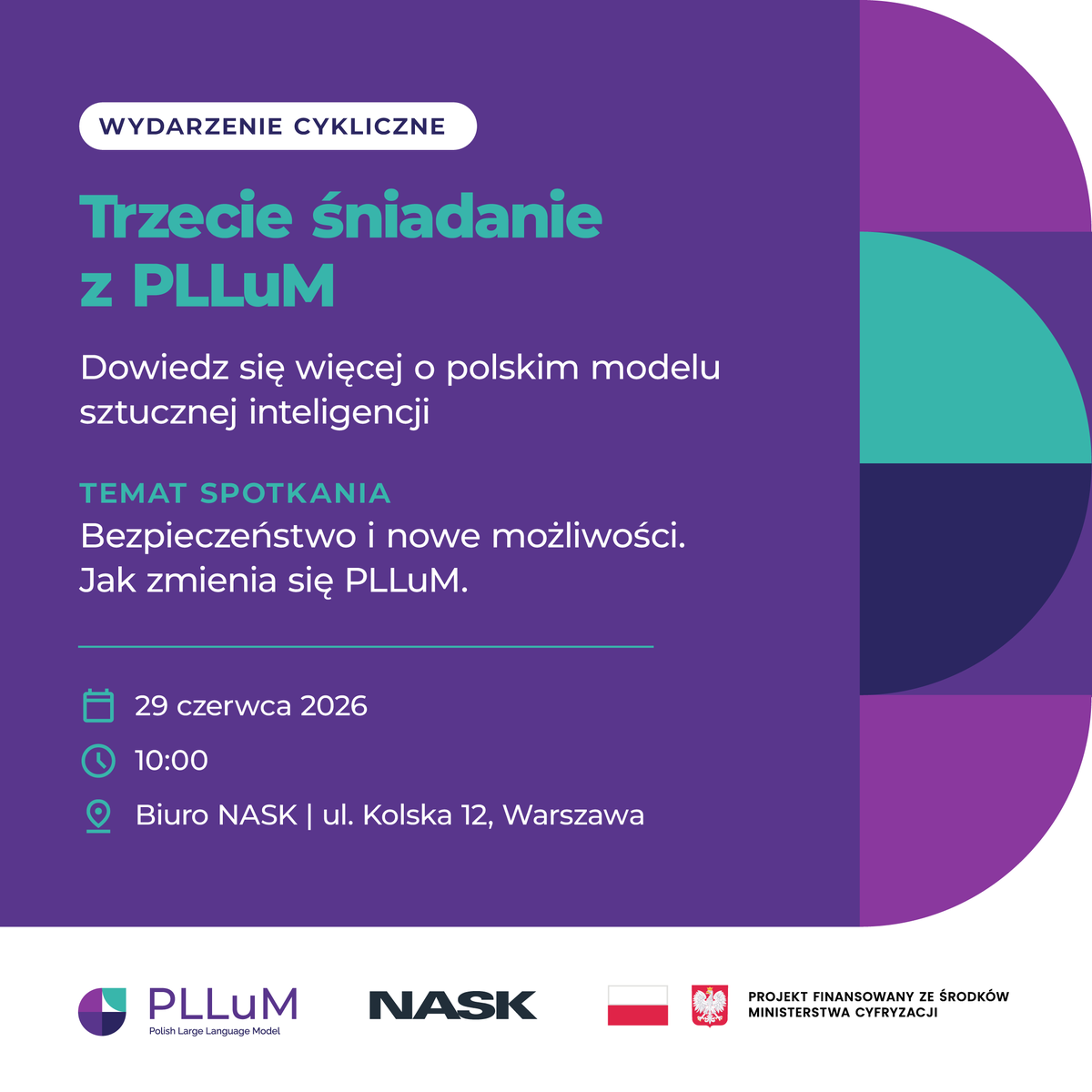 WYDARZENIE CYKLICZNE

Trzecie śniadanie z PLLuM

Dowiedz się więcej o polskim modelu sztucznej inteligencji

TEMAT SPOTKANIA
Bezpieczeństwo i nowe możliwości. Jak zmienia się PLLuM.

29 czerwca 2026

10:00

Biuro NASK | ul. Kolska 12, Warszawa

PLLuM
Polish Large Language Model

NASK

PROJEKT FINANSOWANY ZE ŚRODKÓW MINISTERSTWA CYFRYZACJI